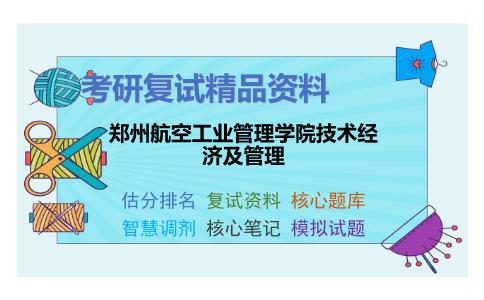 考研复试精品资料

郑州航空工业管理学院技术经济及管理

估分排名 复试资料 核心题库
智慧调剂 核心笔记 模拟试题